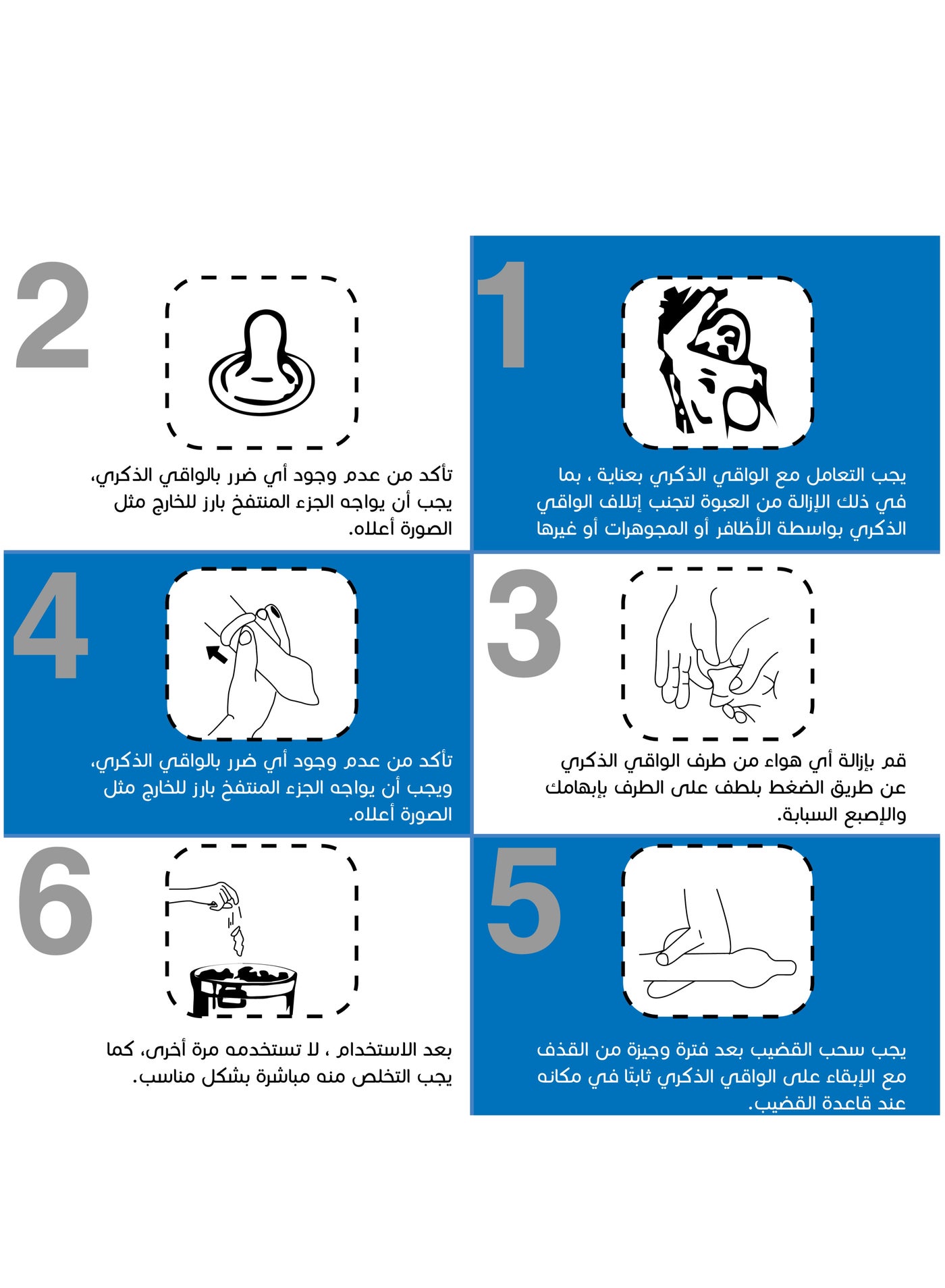 1

يجب التعامل مع الواقي الذكري بعناية ، بما في ذلك الإزالة من العبوة لتجنب إتلاف الواقي الذكري بواسطة الأظافر أو المجوهرات أو غيرها

2

تأكد من عدم وجود أي ضرر بالواقي الذكري، يجب أن يواجه الجزء المنتفخ بارز للخارج مثل الصورة أعلاه.

3

قم بإزالة أي هواء من طرف الواقي الذكري عن طريق الضغط بلطف على الطرف بإبهامك والإصبع السبابة.

4

تأكد من عدم وجود أي ضرر بالواقي الذكري، ويجب أن يواجه الجزء المنتفخ بارز للخارج مثل الصورة أعلاه.

5

يجب سحب القضيب بعد فترة وجيزة من القذف مع الإبقاء على الواقي الذكري ثابتًا في مكانه عند قاعدة القضيب.

6

بعد الاستخدام ، لا تستخدمه مرة أخرى، كما يجب التخلص منه مباشرة بشكل مناسب.